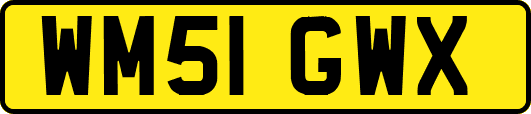 WM51 GWX